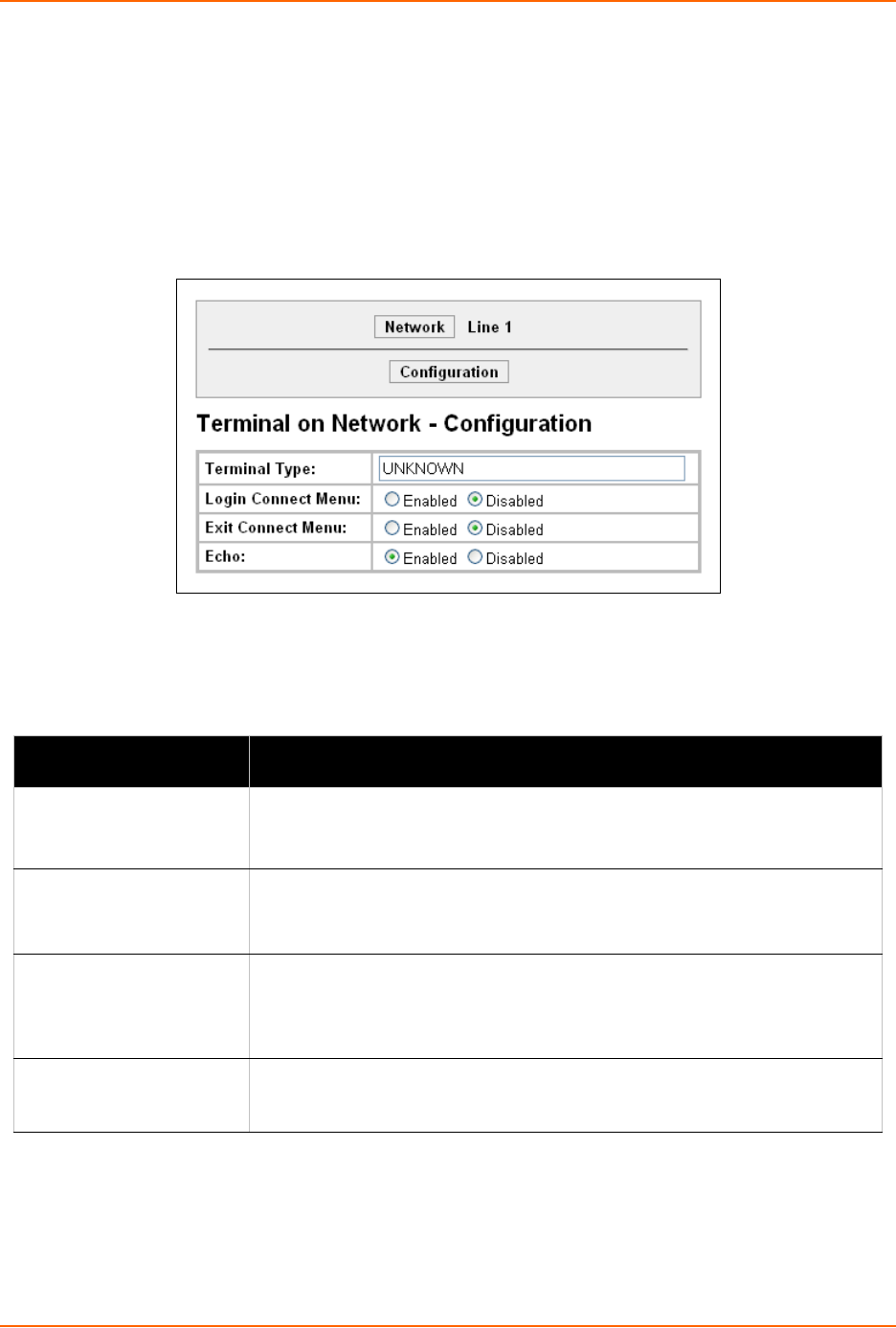 Network Line 1

Configuration

Terminal on Network - Configuration

| Terminal Type: | UNKNOWN |
|---|---|
| Login Connect Menu: | Enabled Disabled |
| Exit Connect Menu: | Enabled Disabled |
| Echo: | Enabled Disabled |